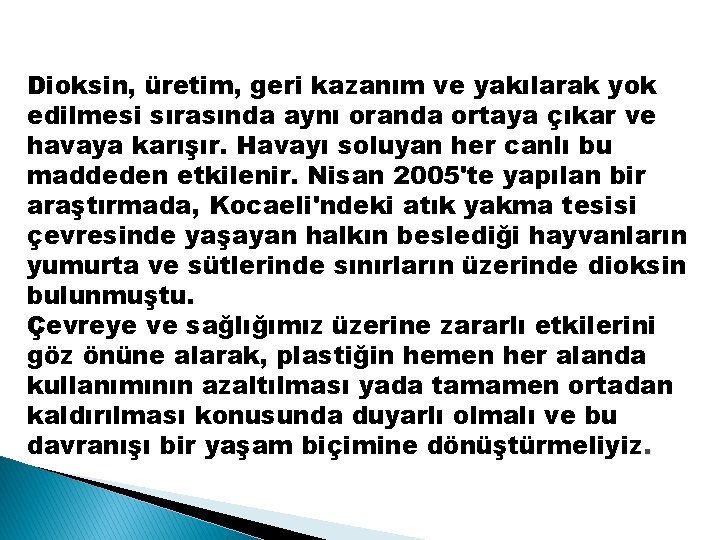 Dioksin, üretim, geri kazanım ve yakılarak yok edilmesi sırasında aynı oranda ortaya çıkar ve havaya karışır. Havayı soluyan her canlı bu maddeden etkilenir. Nisan 2005'te yapılan bir araştırmada, Kocaeli'ndeki atık yakma tesisi çevresinde yaşayan halkın beslediği hayvanların yumurta ve sütlerinde sınırların üzerinde dioksin bulunmuştu.
Çevreye ve sağlığımız üzerine zararlı etkilerini göz önüne alarak, plastiğin hemen her alanda kullanımının azaltılması yada tamamen ortadan kaldırılması konusunda duyarlı olmalı ve bu davranışı bir yaşam biçimine dönüştürmeliyiz.